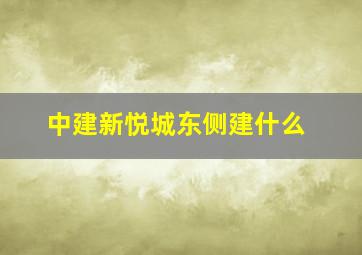 中建新悦城东侧建什么